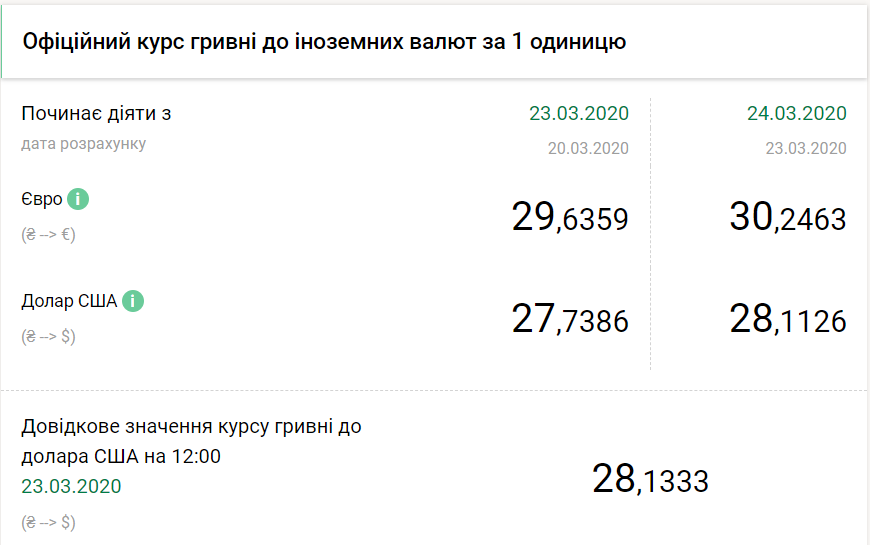 Офіційний курс гривні до іноземних валют за 1 одиницю

| Починає діяти з | 23.03.2020 | 24.03.2020 |
|---|---|---|
| дата розрахунку | 20.03.2020 | 23.03.2020 |
| Євро i (₴ --> €) | 29,6359 | 30,2463 |
| Долар США i (₴ --> $) | 27,7386 | 28,1126 |

Довідкове значення курсу гривні до долара США на 12:00
23.03.2020
(₴ --> $)

28,1333